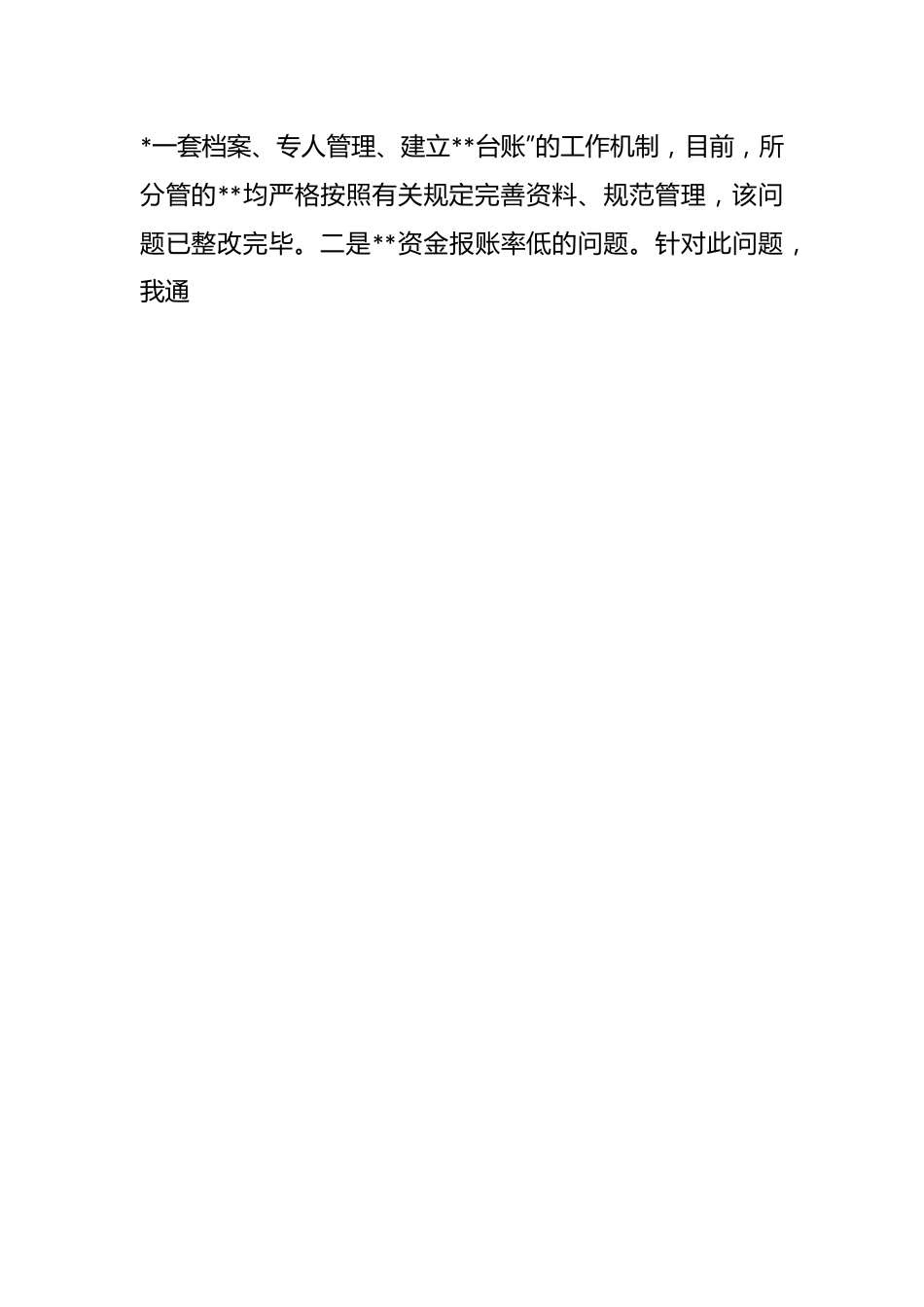 *一套档案、专人管理、建立**台账”的工作机制，目前，所分管的**均严格按照有关规定完善资料、规范管理，该问题已整改完毕。二是**资金报账率低的问题。针对此问题，我通